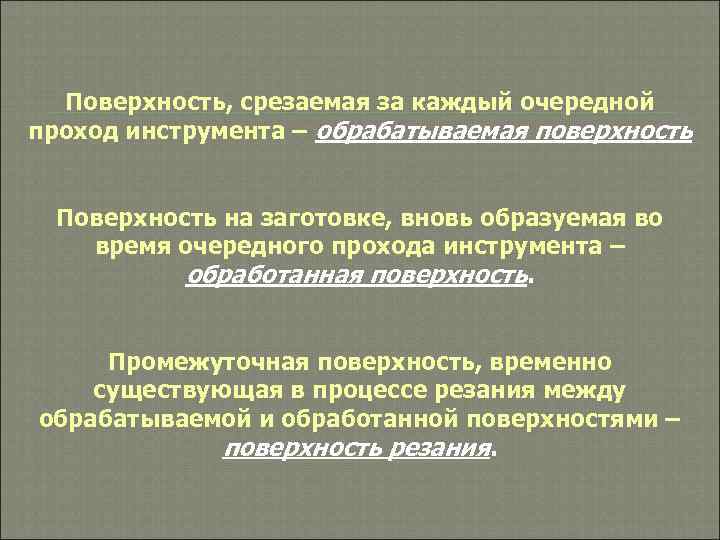 Поверхность, срезаемая за каждый очередной проход инструмента – обрабатываемая поверхность

Поверхность на заготовке, вновь образуемая во время очередного прохода инструмента – обработанная поверхность.

Промежуточная поверхность, временно существующая в процессе резания между обрабатываемой и обработанной поверхностями – поверхность резания.